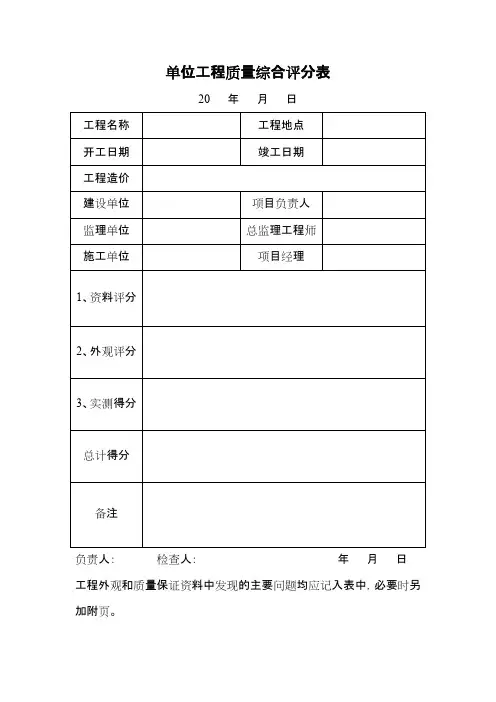 单位工程质量综合评分表

20　年　月　日

| 工程名称 | | 工程地点 | |
|---|---|---|---|
| 开工日期 | | 竣工日期 | |
| 工程造价 | | | |
| 建设单位 | | 项目负责人 | |
| 监理单位 | | 总监理工程师 | |
| 施工单位 | | 项目经理 | |
| 1、资料评分 | | | |
| 2、外观评分 | | | |
| 3、实测得分 | | | |
| 总计得分 | | | |
| 备注 | | | |

负责人:　　检查人:　　年　月　日

工程外观和质量保证资料中发现的主要问题均应记入表中，必要时另加附页。